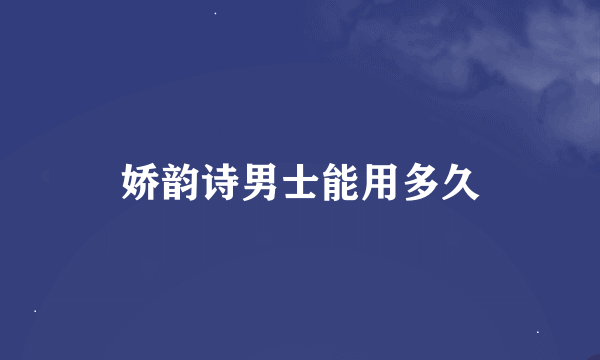 娇韵诗男士能用多久